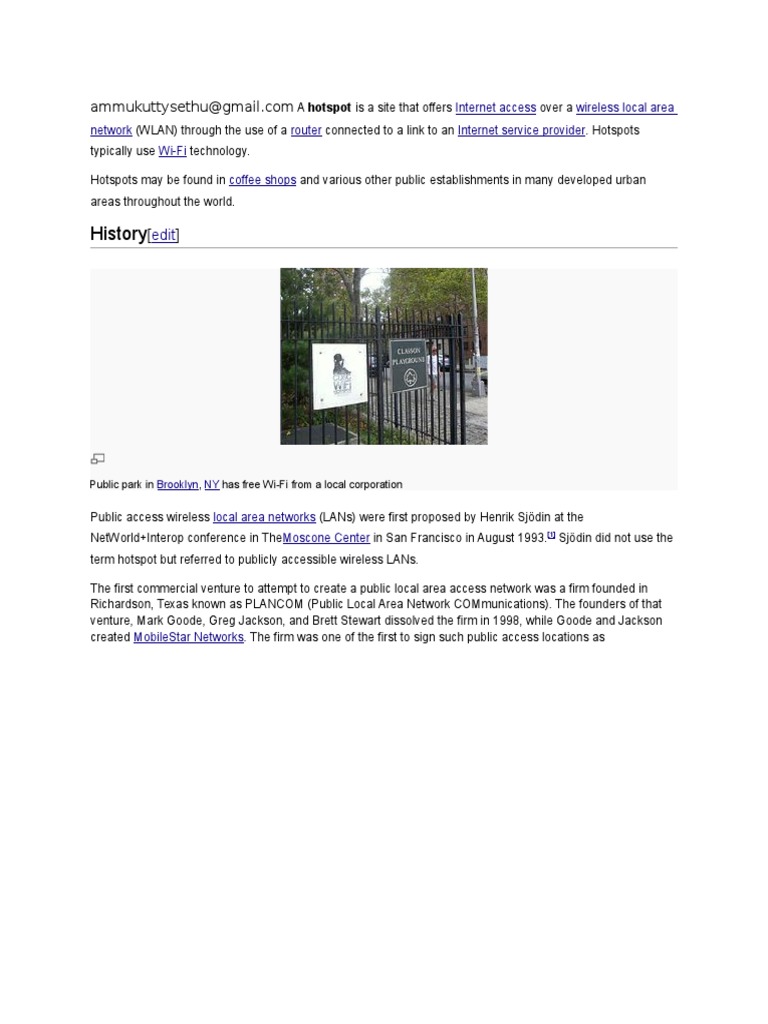 ammukuttysethu@gmail.com A hotspot is a site that offers Internet access over a wireless local area network (WLAN) through the use of a router connected to a link to an Internet service provider. Hotspots typically use Wi-Fi technology.

Hotspots may be found in coffee shops and various other public establishments in many developed urban areas throughout the world.

History[edit]

Public park in Brooklyn, NY has free Wi-Fi from a local corporation

Public access wireless local area networks (LANs) were first proposed by Henrik Sjödin at the NetWorld+Interop conference in TheMoscone Center in San Francisco in August 1993.$^{[1]}$ Sjödin did not use the term hotspot but referred to publicly accessible wireless LANs.

The first commercial venture to attempt to create a public local area access network was a firm founded in Richardson, Texas known as PLANCOM (Public Local Area Network COMmunications). The founders of that venture, Mark Goode, Greg Jackson, and Brett Stewart dissolved the firm in 1998, while Goode and Jackson created MobileStar Networks. The firm was one of the first to sign such public access locations as